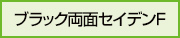 ブラック両面セイデンF